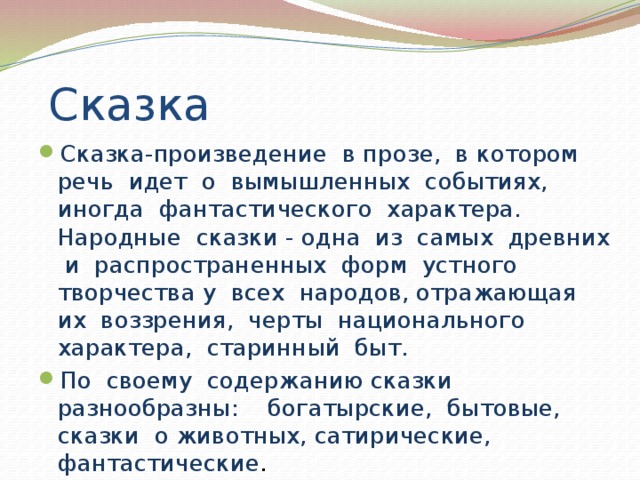 Сказка

Сказка-произведение в прозе, в котором речь идет о вымышленных событиях, иногда фантастического характера. Народные сказки - одна из самых древних и распространенных форм устного творчества у всех народов, отражающая их воззрения, черты национального характера, старинный быт.

По своему содержанию сказки разнообразны: богатырские, бытовые, сказки о животных, сатирические, фантастические.